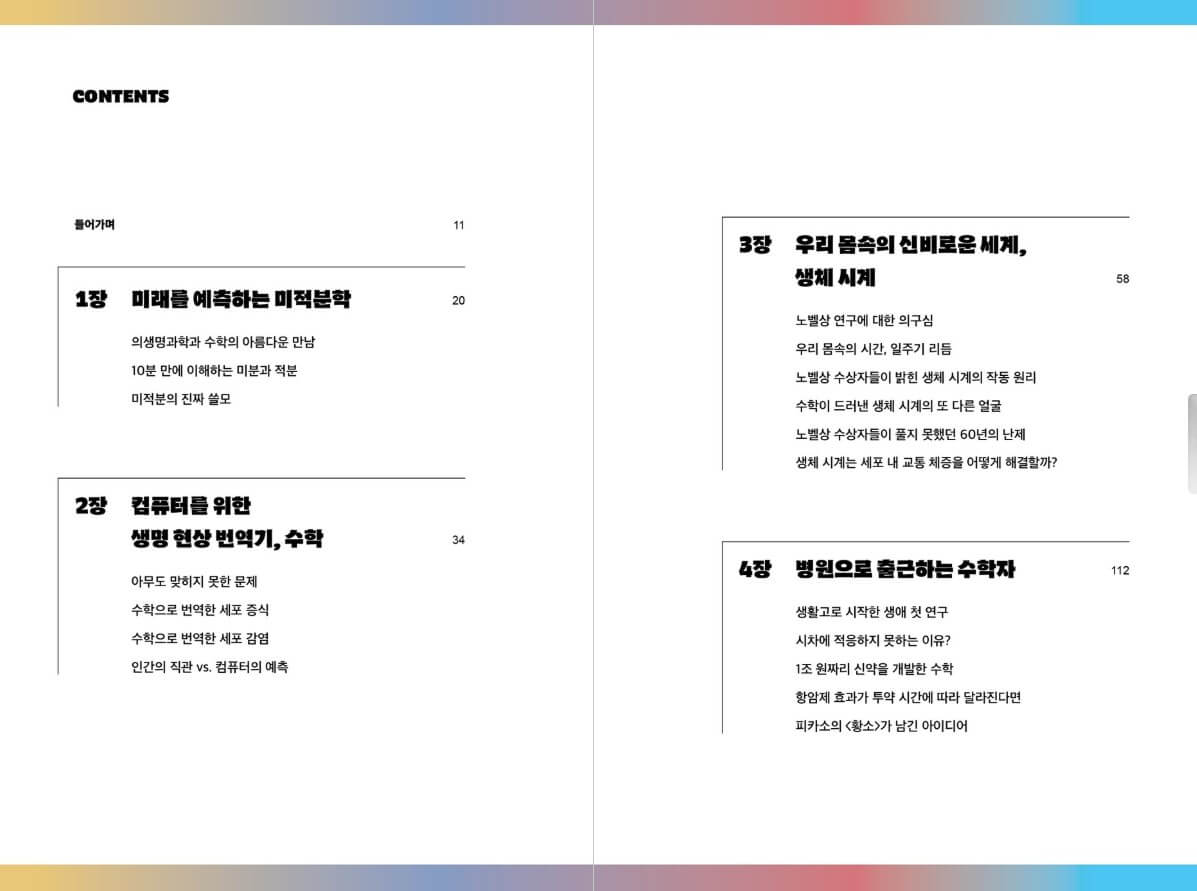 CONTENTS

들어가며 11

1장 미래를 예측하는 미적분학 20

의생명과학과 수학의 아름다운 만남

10분 만에 이해하는 미분과 적분

미적분의 진짜 쓸모

2장 컴퓨터를 위한
생명 현상 번역기, 수학 34

아무도 맞히지 못한 문제

수학으로 번역한 세포 증식

수학으로 번역한 세포 감염

인간의 직관 vs. 컴퓨터의 예측

3장 우리 몸속의 신비로운 세계,
생체 시계 58

노벨상 연구에 대한 의구심

우리 몸속의 시간, 일주기 리듬

노벨상 수상자들이 밝힌 생체 시계의 작동 원리

수학이 드러낸 생체 시계의 또 다른 얼굴

노벨상 수상자들이 풀지 못했던 60년의 난제

생체 시계는 세포 내 교통 체증을 어떻게 해결할까?

4장 병원으로 출근하는 수학자 112

생활고로 시작한 생애 첫 연구

시차에 적응하지 못하는 이유?

1조 원짜리 신약을 개발한 수학

항암제 효과가 투약 시간에 따라 달라진다면

피카소의 <황소>가 남긴 아이디어